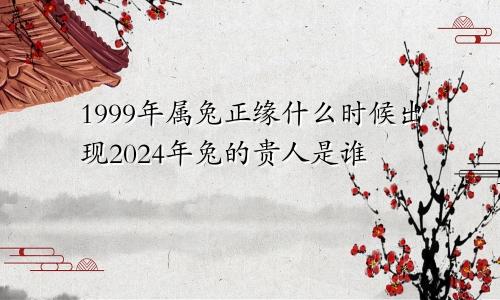 1999年属兔正缘什么时候出现2024年兔的贵人是谁